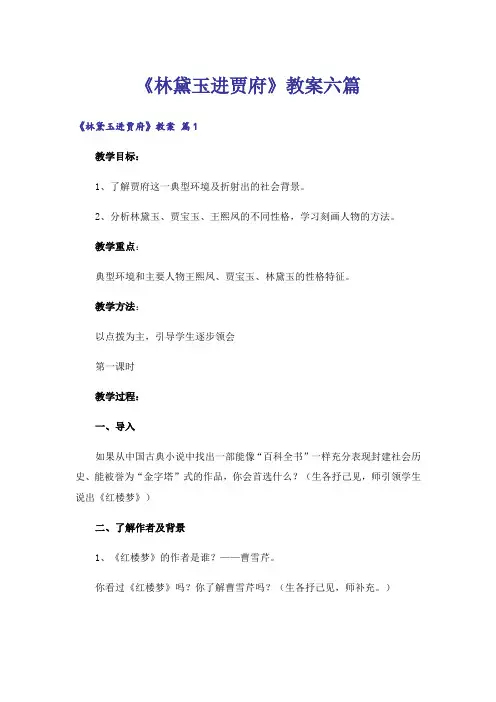 《林黛玉进贾府》教案六篇

《林黛玉进贾府》教案 篇1

教学目标：

1、了解贾府这一典型环境及折射出的社会背景。

2、分析林黛玉、贾宝玉、王熙凤的不同性格，学习刻画人物的方法。

教学重点：

典型环境和主要人物王熙凤、贾宝玉、林黛玉的性格特征。

教学方法：

以点拨为主，引导学生逐步领会

第一课时

教学过程：

一、导入

如果从中国古典小说中找出一部能像“百科全书”一样充分表现封建社会历史、能被誉为“金字塔”式的作品，你会首选什么？（生各抒己见，师引领学生说出《红楼梦》）

二、了解作者及背景

1、《红楼梦》的作者是谁？——曹雪芹。

你看过《红楼梦》吗？你了解曹雪芹吗？（生各抒己见，师补充。）